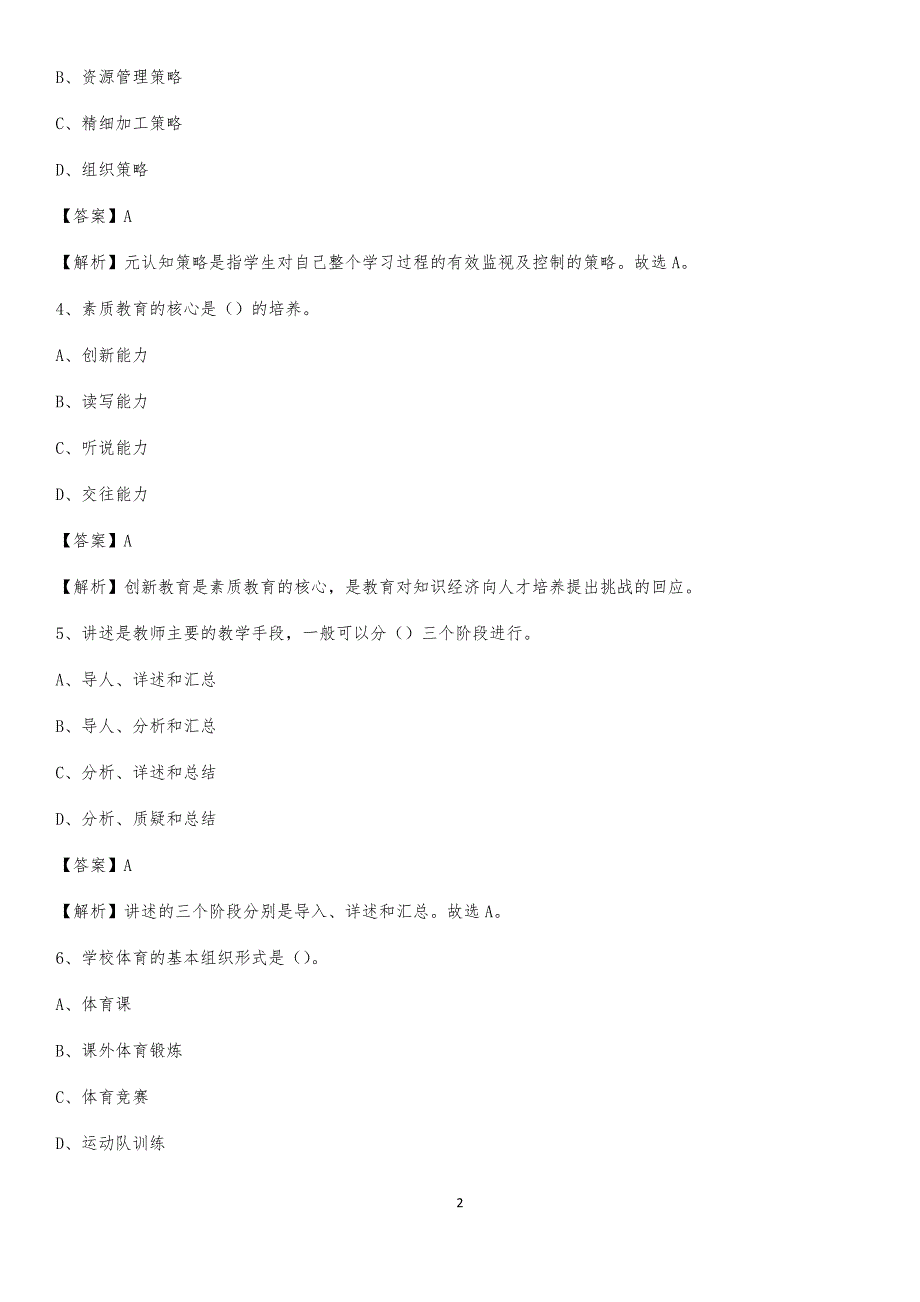 B、资源管理策略

C、精细加工策略

D、组织策略

【答案】A

【解析】元认知策略是指学生对自己整个学习过程的有效监视及控制的策略。故选 A。

4、素质教育的核心是（）的培养。

A、创新能力

B、读写能力

C、听说能力

D、交往能力

【答案】A

【解析】创新教育是素质教育的核心，是教育对知识经济向人才培养提出挑战的回应。

5、讲述是教师主要的教学手段，一般可以分（）三个阶段进行。

A、导人、详述和汇总

B、导人、分析和汇总

C、分析、详述和总结

D、分析、质疑和总结

【答案】A

【解析】讲述的三个阶段分别是导入、详述和汇总。故选 A。

6、学校体育的基本组织形式是（）。

A、体育课

B、课外体育锻炼

C、体育竞赛

D、运动队训练

2